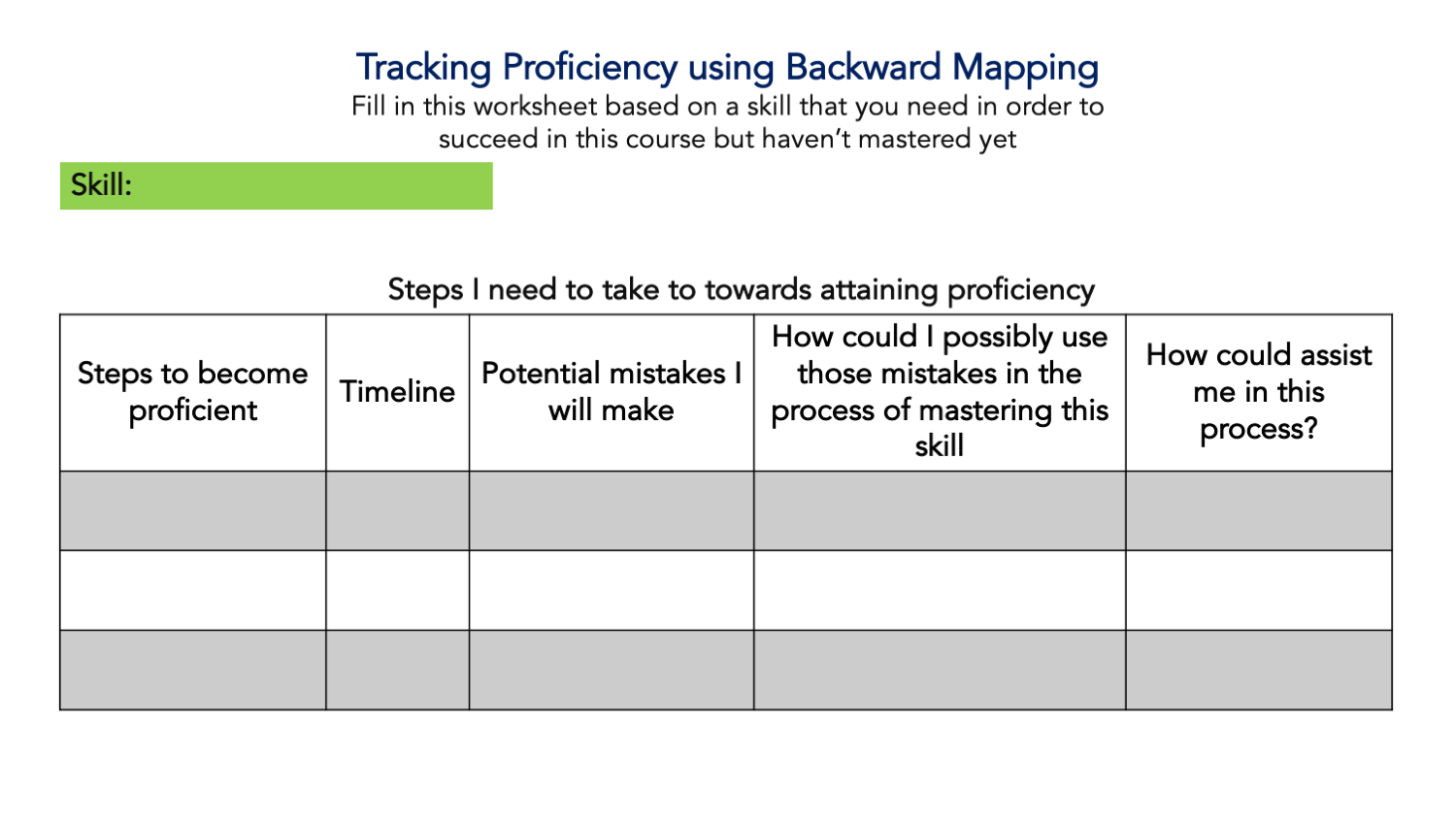 Tracking Proficiency using Backward Mapping

Fill in this worksheet based on a skill that you need in order to succeed in this course but haven't mastered yet

Skill:

Steps I need to take to towards attaining proficiency

| Steps to become proficient | Timeline | Potential mistakes I will make | How could I possibly use those mistakes in the process of mastering this skill | How could assist me in this process? |
|---|---|---|---|---|
| | | | | |
| | | | | |
| | | | | |